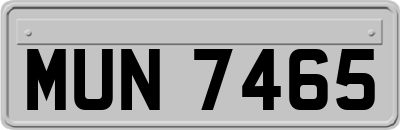 MUN 7465